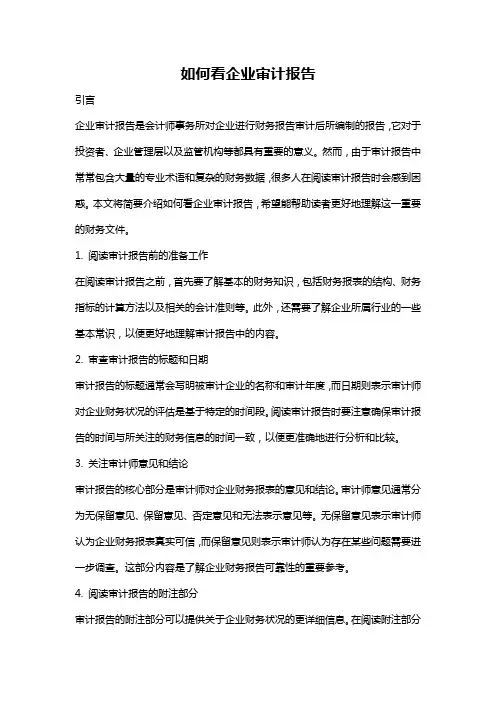 如何看企业审计报告

引言

企业审计报告是会计师事务所对企业进行财务报告审计后所编制的报告，它对于投资者、企业管理层以及监管机构等都具有重要的意义。然而，由于审计报告中常常包含大量的专业术语和复杂的财务数据，很多人在阅读审计报告时会感到困惑。本文将简要介绍如何看企业审计报告，希望能帮助读者更好地理解这一重要的财务文件。

1. 阅读审计报告前的准备工作

在阅读审计报告之前，首先要了解基本的财务知识，包括财务报表的结构、财务指标的计算方法以及相关的会计准则等。此外，还需要了解企业所属行业的一些基本常识，以便更好地理解审计报告中的内容。

2. 审查审计报告的标题和日期

审计报告的标题通常会写明被审计企业的名称和审计年度，而日期则表示审计师对企业财务状况的评估是基于特定的时间段。阅读审计报告时要注意确保审计报告的时间与所关注的财务信息的时间一致，以便更准确地进行分析和比较。

3. 关注审计师意见和结论

审计报告的核心部分是审计师对企业财务报表的意见和结论。审计师意见通常分为无保留意见、保留意见、否定意见和无法表示意见等。无保留意见表示审计师认为企业财务报表真实可信，而保留意见则表示审计师认为存在某些问题需要进一步调查。这部分内容是了解企业财务报告可靠性的重要参考。

4. 阅读审计报告的附注部分

审计报告的附注部分可以提供关于企业财务状况的更详细信息。在阅读附注部分